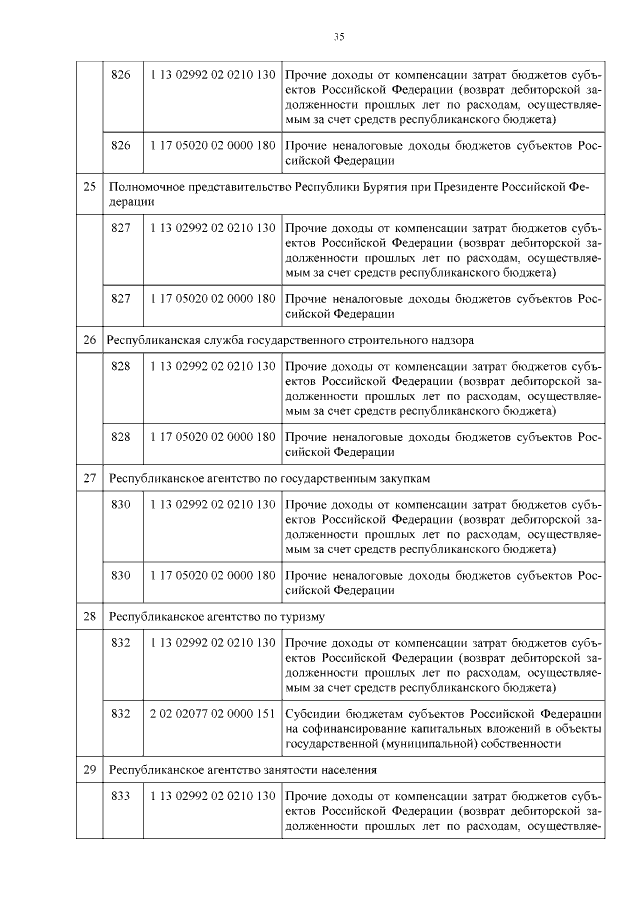 35

| | | | |
|---|---|---|---|
| | 826 | 1 13 02992 02 0210 130 | Прочие доходы от компенсации затрат бюджетов субъектов Российской Федерации (возврат дебиторской задолженности прошлых лет по расходам, осуществляемым за счет средств республиканского бюджета) |
| | 826 | 1 17 05020 02 0000 180 | Прочие неналоговые доходы бюджетов субъектов Российской Федерации |
| 25 | Полномочное представительство Республики Бурятия при Президенте Российской Федерации | | |
| | 827 | 1 13 02992 02 0210 130 | Прочие доходы от компенсации затрат бюджетов субъектов Российской Федерации (возврат дебиторской задолженности прошлых лет по расходам, осуществляемым за счет средств республиканского бюджета) |
| | 827 | 1 17 05020 02 0000 180 | Прочие неналоговые доходы бюджетов субъектов Российской Федерации |
| 26 | Республиканская служба государственного строительного надзора | | |
| | 828 | 1 13 02992 02 0210 130 | Прочие доходы от компенсации затрат бюджетов субъектов Российской Федерации (возврат дебиторской задолженности прошлых лет по расходам, осуществляемым за счет средств республиканского бюджета) |
| | 828 | 1 17 05020 02 0000 180 | Прочие неналоговые доходы бюджетов субъектов Российской Федерации |
| 27 | Республиканское агентство по государственным закупкам | | |
| | 830 | 1 13 02992 02 0210 130 | Прочие доходы от компенсации затрат бюджетов субъектов Российской Федерации (возврат дебиторской задолженности прошлых лет по расходам, осуществляемым за счет средств республиканского бюджета) |
| | 830 | 1 17 05020 02 0000 180 | Прочие неналоговые доходы бюджетов субъектов Российской Федерации |
| 28 | Республиканское агентство по туризму | | |
| | 832 | 1 13 02992 02 0210 130 | Прочие доходы от компенсации затрат бюджетов субъектов Российской Федерации (возврат дебиторской задолженности прошлых лет по расходам, осуществляемым за счет средств республиканского бюджета) |
| | 832 | 2 02 02077 02 0000 151 | Субсидии бюджетам субъектов Российской Федерации на софинансирование капитальных вложений в объекты государственной (муниципальной) собственности |
| 29 | Республиканское агентство занятости населения | | |
| | 833 | 1 13 02992 02 0210 130 | Прочие доходы от компенсации затрат бюджетов субъектов Российской Федерации (возврат дебиторской задолженности прошлых лет по расходам, осуществляе- |